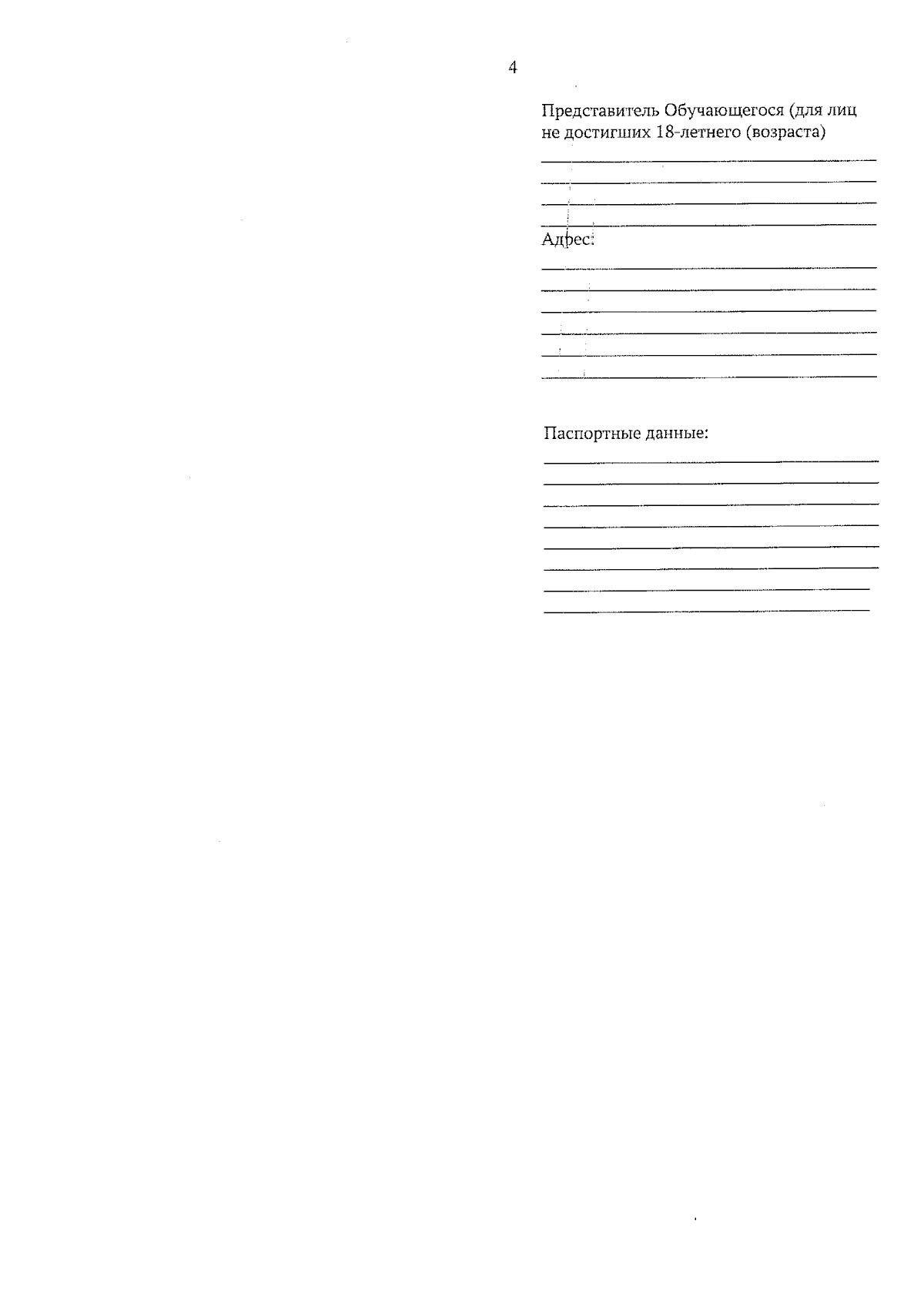 4

Представитель Обучающегося (для лиц не достигших 18-летнего (возраста)

____
____
____
____

Адрес:

____
____
____
____
____
____

Паспортные данные:

____
____
____
____
____
____
____
____